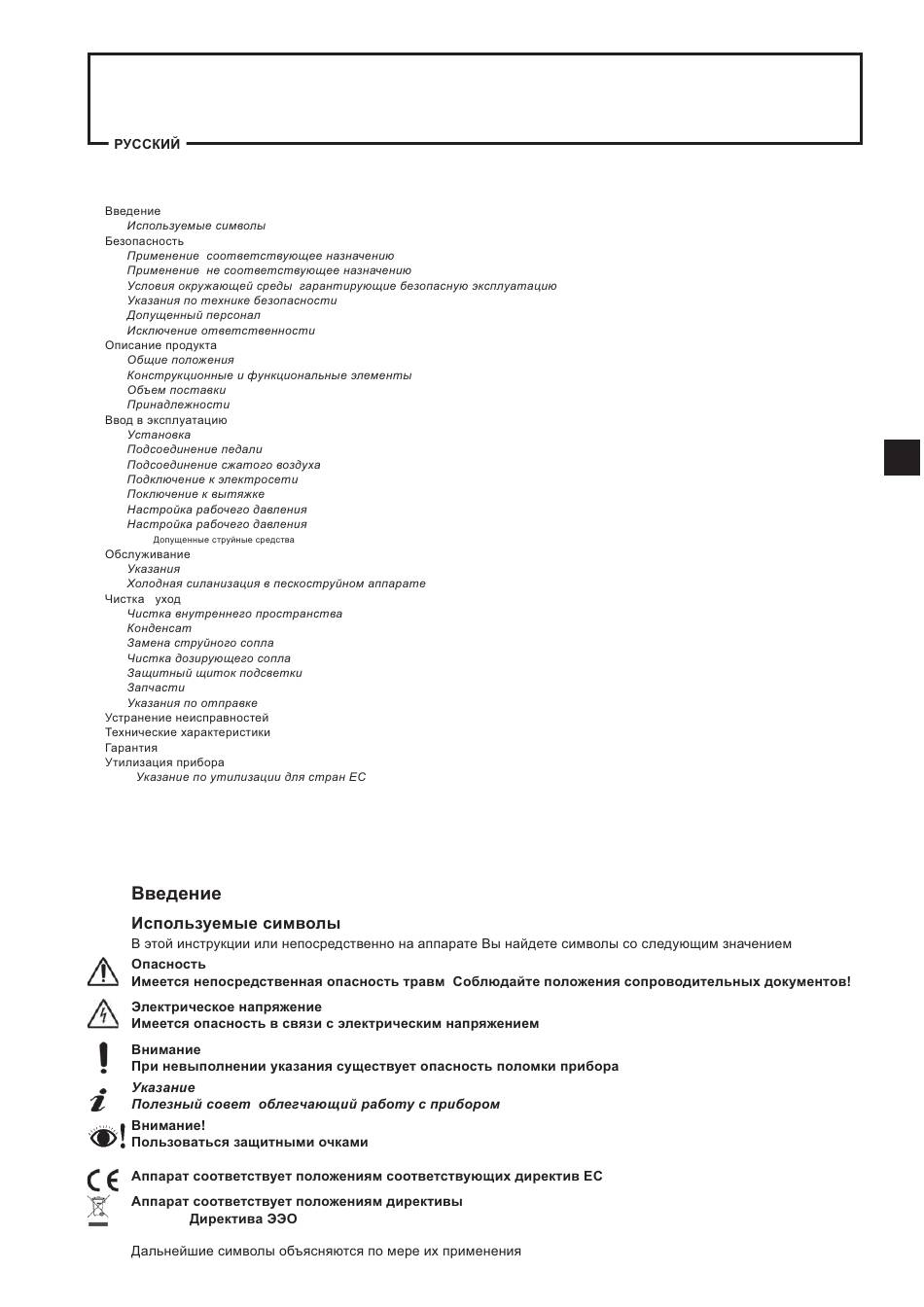 РУССКИЙ

Введение
Используемые символы
Безопасность
Применение соответствующее назначению
Применение не соответствующее назначению
Условия окружающей среды гарантирующие безопасную эксплуатацию
Указания по технике безопасности
Допущенный персонал
Исключение ответственности
Описание продукта
Общие положения
Конструкционные и функциональные элементы
Объем поставки
Принадлежности
Ввод в эксплуатацию
Установка
Подсоединение педали
Подсоединение сжатого воздуха
Подключение к электросети
Поключение к вытяжке
Настройка рабочего давления
Настройка рабочего давления
Допущенные струйные средства
Обслуживание
Указания
Холодная силанизация в пескоструйном аппарате
Чистка уход
Чистка внутреннего пространства
Конденсат
Замена струйного сопла
Чистка дозирующего сопла
Защитный щиток подсветки
Запчасти
Указания по отправке
Устранение неисправностей
Технические характеристики
Гарантия
Утилизация прибора
Указание по утилизации для стран ЕС

Введение

Используемые символы
В этой инструкции или непосредственно на аппарате Вы найдете символы со следующим значением

Опасность
Имеется непосредственная опасность травм Соблюдайте положения сопроводительных документов!

Электрическое напряжение
Имеется опасность в связи с электрическим напряжением

Внимание
При невыполнении указания существует опасность поломки прибора

Указание
Полезный совет облегчающий работу с прибором

Внимание!
Пользоваться защитными очками

Аппарат соответствует положениям соответствующих директив ЕС

Аппарат соответствует положениям директивы
Директива ЭЭО

Дальнейшие символы объясняются по мере их применения